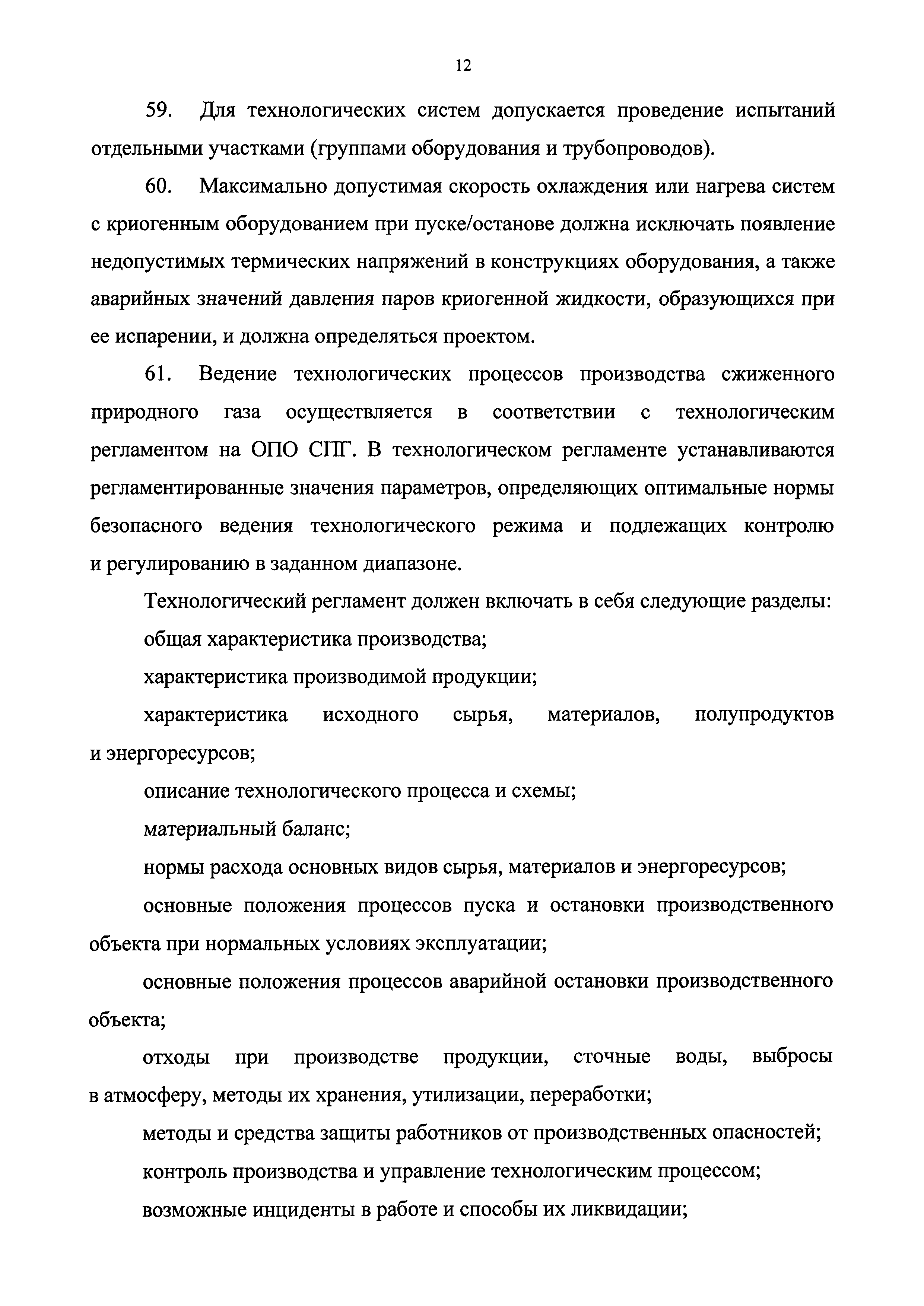 12

59. Для технологических систем допускается проведение испытаний отдельными участками (группами оборудования и трубопроводов).

60. Максимально допустимая скорость охлаждения или нагрева систем с криогенным оборудованием при пуске/останове должна исключать появление недопустимых термических напряжений в конструкциях оборудования, а также аварийных значений давления паров криогенной жидкости, образующихся при ее испарении, и должна определяться проектом.

61. Ведение технологических процессов производства сжиженного природного газа осуществляется в соответствии с технологическим регламентом на ОПО СПГ. В технологическом регламенте устанавливаются регламентированные значения параметров, определяющих оптимальные нормы безопасного ведения технологического режима и подлежащих контролю и регулированию в заданном диапазоне.

Технологический регламент должен включать в себя следующие разделы:

общая характеристика производства;

характеристика производимой продукции;

характеристика исходного сырья, материалов, полупродуктов и энергоресурсов;

описание технологического процесса и схемы;

материальный баланс;

нормы расхода основных видов сырья, материалов и энергоресурсов;

основные положения процессов пуска и остановки производственного объекта при нормальных условиях эксплуатации;

основные положения процессов аварийной остановки производственного объекта;

отходы при производстве продукции, сточные воды, выбросы в атмосферу, методы их хранения, утилизации, переработки;

методы и средства защиты работников от производственных опасностей;

контроль производства и управление технологическим процессом;

возможные инциденты в работе и способы их ликвидации;